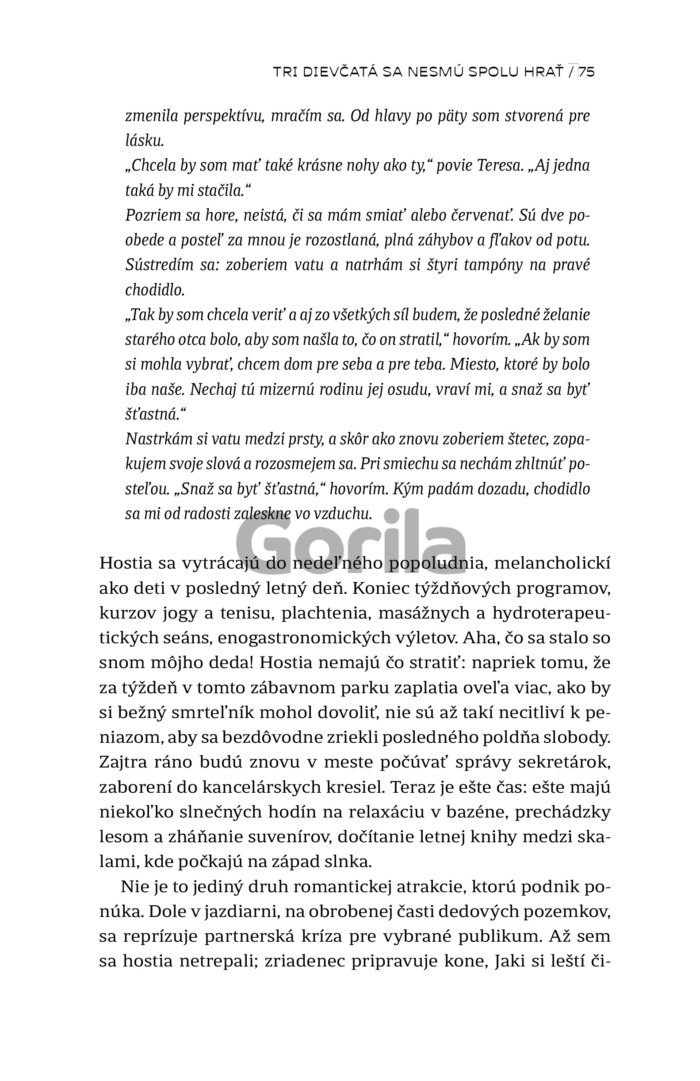 TRI DIEVČATÁ SA NESMÚ SPOLU HRAŤ / 75

zmenila perspektívu, mračím sa. Od hlavy po päty som stvorená pre lásku.

„Chcela by som mať také krásne nohy ako ty," povie Teresa. „Aj jedna taká by mi stačila."

Pozriem sa hore, neistá, či sa mám smiať alebo červenať. Sú dve poobede a posteľ za mnou je rozostlaná, plná záhybov a fľakov od potu. Sústredím sa: zoberiem vatu a natrhám si štyri tampóny na pravé chodidlo.

„Tak by som chcela veriť a aj zo všetkých síl budem, že posledné želanie starého otca bolo, aby som našla to, čo on stratil," hovorím. „Ak by som si mohla vybrať, chcem dom pre seba a pre teba. Miesto, ktoré by bolo iba naše. Nechaj tú mizernú rodinu jej osudu, vraví mi, a snaž sa byť šťastná."

Nastrkám si vatu medzi prsty, a skôr ako znovu zoberiem štetec, zopakujem svoje slová a rozosmejem sa. Pri smiechu sa nechám zhltnúť posteľou. „Snaž sa byť šťastná," hovorím. Kým padám dozadu, chodidlo sa mi od radosti zaleskne vo vzduchu.

Gorila

Hostia sa vytrácajú do nedeľného popoludnia, melancholickí ako deti v posledný letný deň. Koniec týždňových programov, kurzov jogy a tenisu, plachtenia, masážnych a hydroterapeutických seáns, enogastronomických výletov. Aha, čo sa stalo so snom môjho deda! Hostia nemajú čo stratiť: napriek tomu, že za týždeň v tomto zábavnom parku zaplatia oveľa viac, ako by si bežný smrteľník mohol dovoliť, nie sú až takí necitliví k peniazom, aby sa bezdôvodne zriekli posledného poldňa slobody. Zajtra ráno budú znovu v meste počúvať správy sekretárok, zaborení do kancelárskych kresiel. Teraz je ešte čas: ešte majú niekoľko slnečných hodín na relaxáciu v bazéne, prechádzky lesom a zháňanie suvenírov, dočítanie letnej knihy medzi skalami, kde počkajú na západ slnka.

Nie je to jediný druh romantickej atrakcie, ktorú podnik ponúka. Dole v jazdiarni, na obrobenej časti dedových pozemkov, sa reprízuje partnerská kríza pre vybrané publikum. Až sem sa hostia netrepali; zriadenec pripravuje kone, Jaki si leští či-